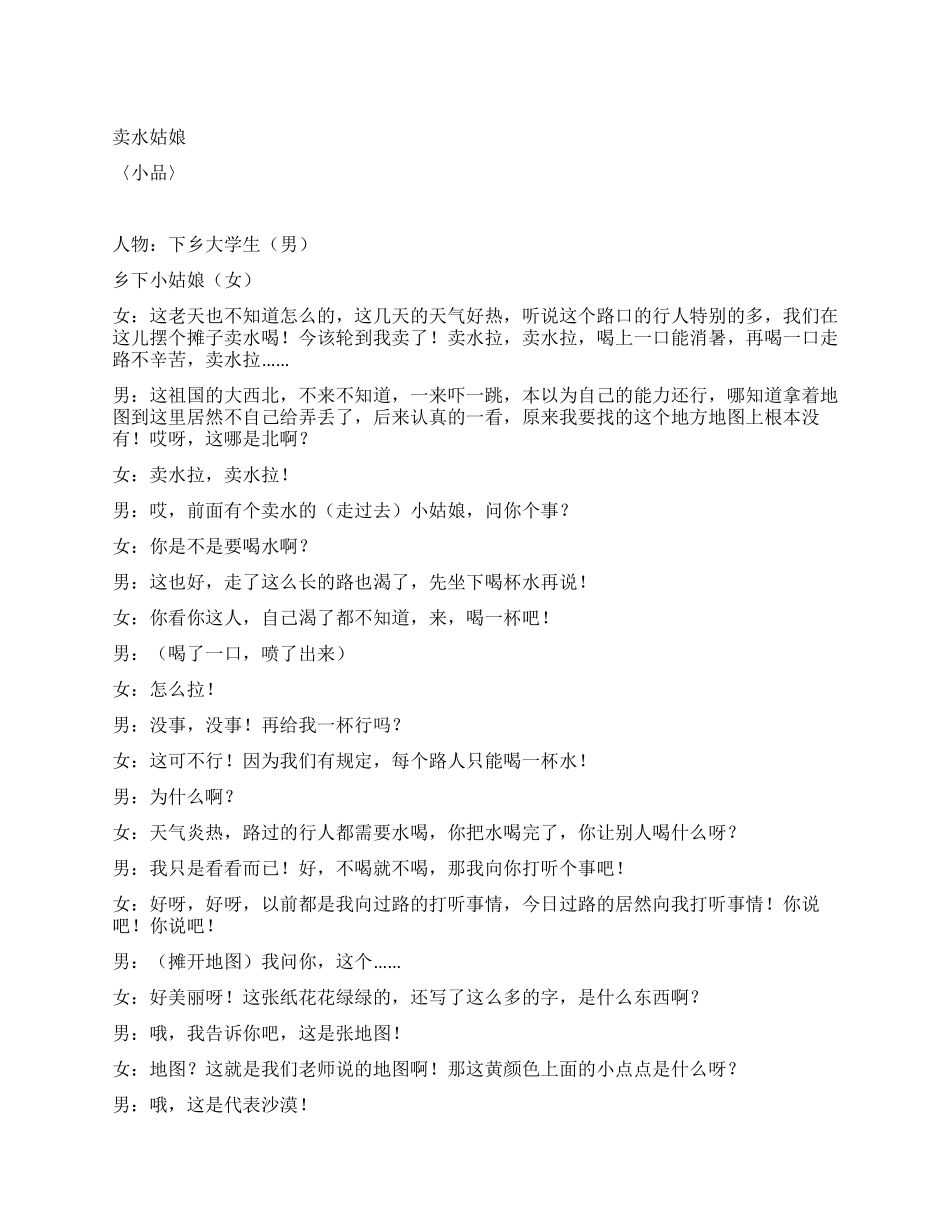 卖水姑娘

〈小品〉

人物：下乡大学生（男）

乡下小姑娘（女）

女：这老天也不知道怎么的，这几天的天气好热，听说这个路口的行人特别的多，我们在这儿摆个摊子卖水喝！今该轮到我卖了！卖水拉，卖水拉，喝上一口能消暑，再喝一口走路不辛苦，卖水拉……

男：这祖国的大西北，不来不知道，一来吓一跳，本以为自己的能力还行，哪知道拿着地图到这里居然不自己给弄丢了，后来认真的一看，原来我要找的这个地方地图上根本没有！哎呀，这哪是北啊？

女：卖水拉，卖水拉！

男：哎，前面有个卖水的（走过去）小姑娘，问你个事？

女：你是不是要喝水啊？

男：这也好，走了这么长的路也渴了，先坐下喝杯水再说！

女：你看你这人，自己渴了都不知道，来，喝一杯吧！

男：（喝了一口，喷了出来）

女：怎么拉！

男：没事，没事！再给我一杯行吗？

女：这可不行！因为我们有规定，每个路人只能喝一杯水！

男：为什么啊？

女：天气炎热，路过的行人都需要水喝，你把水喝完了，你让别人喝什么呀？

男：我只是看看而已！好，不喝就不喝，那我向你打听个事吧！

女：好呀，好呀，以前都是我向过路的打听事情，今日过路的居然向我打听事情！你说吧！你说吧！

男：（摊开地图）我问你，这个……

女：好美丽呀！这张纸花花绿绿的，还写了这么多的字，是什么东西啊？

男：哦，我告诉你吧，这是张地图！

女：地图？这就是我们老师说的地图啊！那这黄颜色上面的小点点是什么呀？

男：哦，这是代表沙漠！